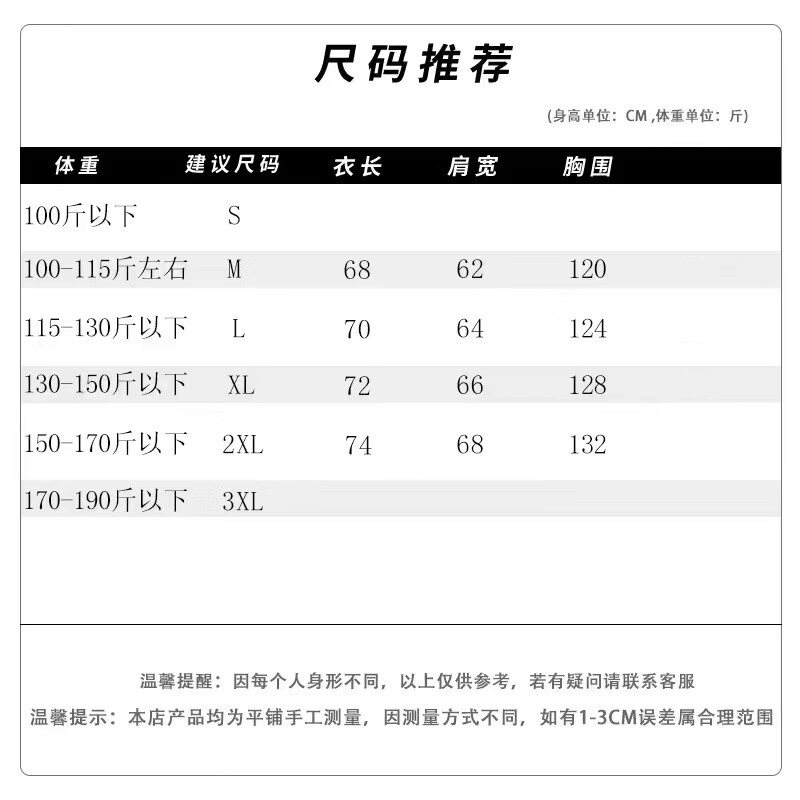 尺码推荐

(身高单位：CM ,体重单位：斤)

| 体重 | 建议尺码 | 衣长 | 肩宽 | 胸围 |
|---|---|---|---|---|
| 100斤以下 | S | | | |
| 100-115斤左右 | M | 68 | 62 | 120 |
| 115-130斤以下 | L | 70 | 64 | 124 |
| 130-150斤以下 | XL | 72 | 66 | 128 |
| 150-170斤以下 | 2XL | 74 | 68 | 132 |
| 170-190斤以下 | 3XL | | | |

温馨提醒：因每个人身形不同，以上仅供参考，若有疑问请联系客服

温馨提示：本店产品均为平铺手工测量，因测量方式不同，如有1-3CM误差属合理范围